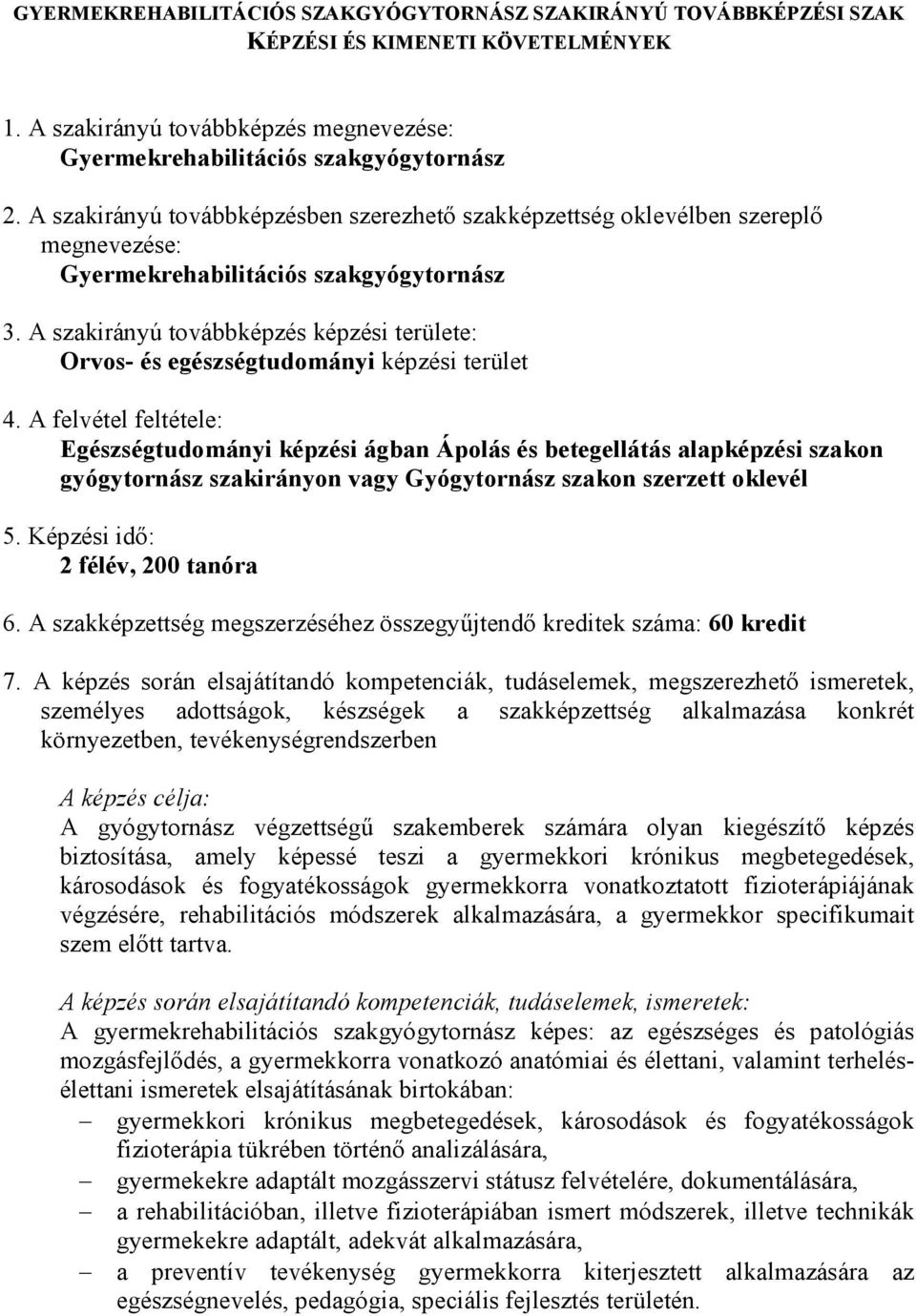 GYERMEKREHABILITÁCIÓS SZAKGYÓGYTORNÁSZ SZAKIRÁNYÚ TOVÁBBKÉPZÉSI SZAK KÉPZÉSI ÉS KIMENETI KÖVETELMÉNYEK

1. A szakirányú továbbképzés megnevezése:
Gyermekrehabilitációs szakgyógytornász

2. A szakirányú továbbképzésben szerezhető szakképzettség oklevélben szereplő megnevezése:
Gyermekrehabilitációs szakgyógytornász

3. A szakirányú továbbképzés képzési területe:
Orvos- és egészségtudományi képzési terület

4. A felvétel feltétele:
Egészségtudományi képzési ágban Ápolás és betegellátás alapképzési szakon gyógytornász szakirányon vagy Gyógytornász szakon szerzett oklevél

5. Képzési idő:
2 félév, 200 tanóra

6. A szakképzettség megszerzéséhez összegyűjtendő kreditek száma: 60 kredit

7. A képzés során elsajátítandó kompetenciák, tudáselemek, megszerezhető ismeretek, személyes adottságok, készségek a szakképzettség alkalmazása konkrét környezetben, tevékenységrendszerben

A képzés célja:
A gyógytornász végzettségű szakemberek számára olyan kiegészítő képzés biztosítása, amely képessé teszi a gyermekkori krónikus megbetegedések, károsodások és fogyatékosságok gyermekkorra vonatkoztatott fizioterápiájának végzésére, rehabilitációs módszerek alkalmazására, a gyermekkor specifikumait szem előtt tartva.

A képzés során elsajátítandó kompetenciák, tudáselemek, ismeretek:
A gyermekrehabilitációs szakgyógytornász képes: az egészséges és patológiás mozgásfejlődés, a gyermekkorra vonatkozó anatómiai és élettani, valamint terhelésélettani ismeretek elsajátításának birtokában:
– gyermekkori krónikus megbetegedések, károsodások és fogyatékosságok fizioterápia tükrében történő analizálására,
– gyermekekre adaptált mozgásszervi státusz felvételére, dokumentálására,
– a rehabilitációban, illetve fizioterápiában ismert módszerek, illetve technikák gyermekekre adaptált, adekvát alkalmazására,
– a preventív tevékenység gyermekkorra kiterjesztett alkalmazására az egészségnevelés, pedagógia, speciális fejlesztés területén.